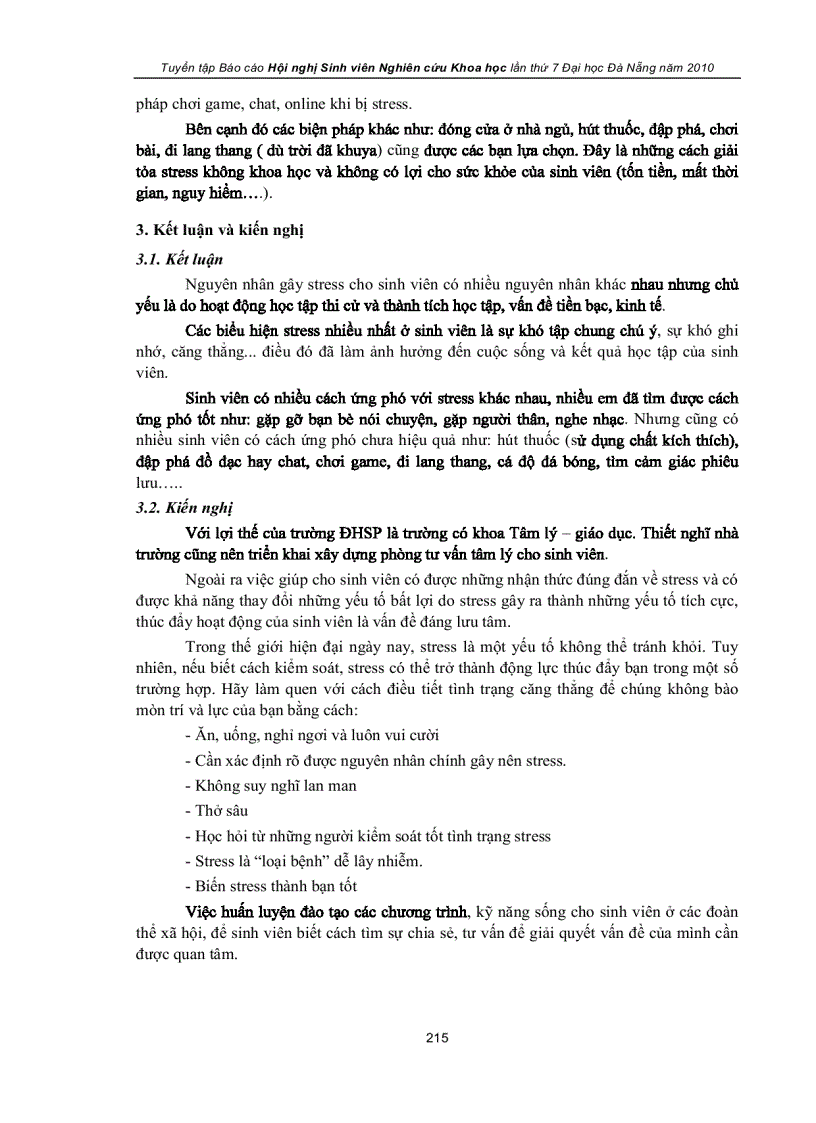 Tuyển tập Báo cáo Hội nghị Sinh viên Nghiên cứu Khoa học lần thứ 7 Đại học Đà Nẵng năm 2010

pháp chơi game, chat, online khi bị stress.

Bên cạnh đó các biện pháp khác như: đóng cửa ở nhà ngủ, hút thuốc, đập phá, chơi bài, đi lang thang ( dù trời đã khuya) cũng được các bạn lựa chọn. Đây là những cách giải tỏa stress không khoa học và không có lợi cho sức khỏe của sinh viên (tốn tiền, mất thời gian, nguy hiểm….).

3. Kết luận và kiến nghị

3.1. Kết luận

Nguyên nhân gây stress cho sinh viên có nhiều nguyên nhân khác nhau nhưng chủ yếu là do hoạt động học tập thi cử và thành tích học tập, vấn đề tiền bạc, kinh tế.

Các biểu hiện stress nhiều nhất ở sinh viên là sự khó tập chung chú ý, sự khó ghi nhớ, căng thẳng... điều đó đã làm ảnh hưởng đến cuộc sống và kết quả học tập của sinh viên.

Sinh viên có nhiều cách ứng phó với stress khác nhau, nhiều em đã tìm được cách ứng phó tốt như: gặp gỡ bạn bè nói chuyện, gặp người thân, nghe nhạc. Nhưng cũng có nhiều sinh viên có cách ứng phó chưa hiệu quả như: hút thuốc (sử dụng chất kích thích), đập phá đồ đạc hay chat, chơi game, đi lang thang, cá độ đá bóng, tìm cảm giác phiêu lưu…..

3.2. Kiến nghị

Với lợi thế của trường ĐHSP là trường có khoa Tâm lý – giáo dục. Thiết nghĩ nhà trường cũng nên triển khai xây dựng phòng tư vấn tâm lý cho sinh viên.

Ngoài ra việc giúp cho sinh viên có được những nhận thức đúng đắn về stress và có được khả năng thay đổi những yếu tố bất lợi do stress gây ra thành những yếu tố tích cực, thúc đẩy hoạt động của sinh viên là vấn đề đáng lưu tâm.

Trong thế giới hiện đại ngày nay, stress là một yếu tố không thể tránh khỏi. Tuy nhiên, nếu biết cách kiểm soát, stress có thể trở thành động lực thúc đẩy bạn trong một số trường hợp. Hãy làm quen với cách điều tiết tình trạng căng thẳng để chúng không bào mòn trí và lực của bạn bằng cách:

- Ăn, uống, nghỉ ngơi và luôn vui cười
- Cần xác định rõ được nguyên nhân chính gây nên stress.
- Không suy nghĩ lan man
- Thở sâu
- Học hỏi từ những người kiểm soát tốt tình trạng stress
- Stress là “loại bệnh” dễ lây nhiễm.
- Biến stress thành bạn tốt

Việc huấn luyện đào tạo các chương trình, kỹ năng sống cho sinh viên ở các đoàn thể xã hội, để sinh viên biết cách tìm sự chia sẻ, tư vấn để giải quyết vấn đề của mình cần được quan tâm.

215